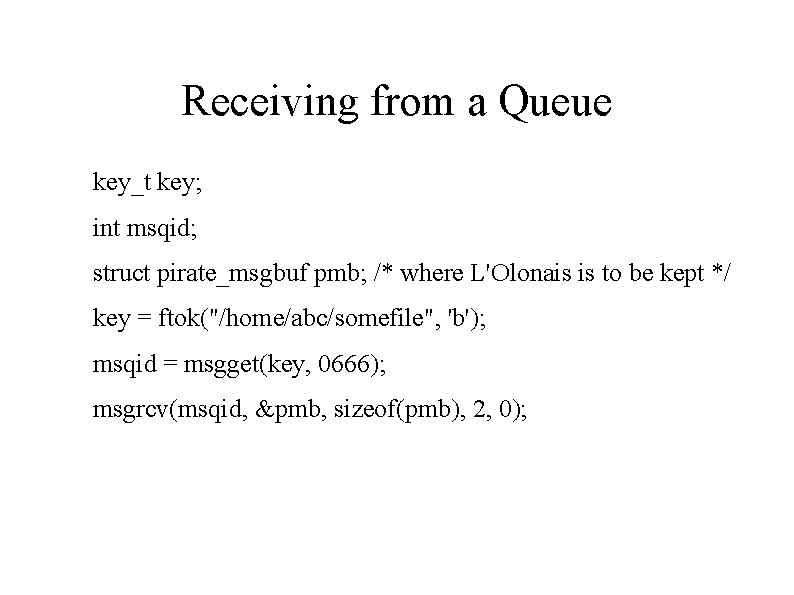 Receiving from a Queue

key_t key;

int msqid;

struct pirate_msgbuf pmb; /* where L'Olonais is to be kept */

key = ftok("/home/abc/somefile", 'b');

msqid = msgget(key, 0666);

msgrcv(msqid, &pmb, sizeof(pmb), 2, 0);